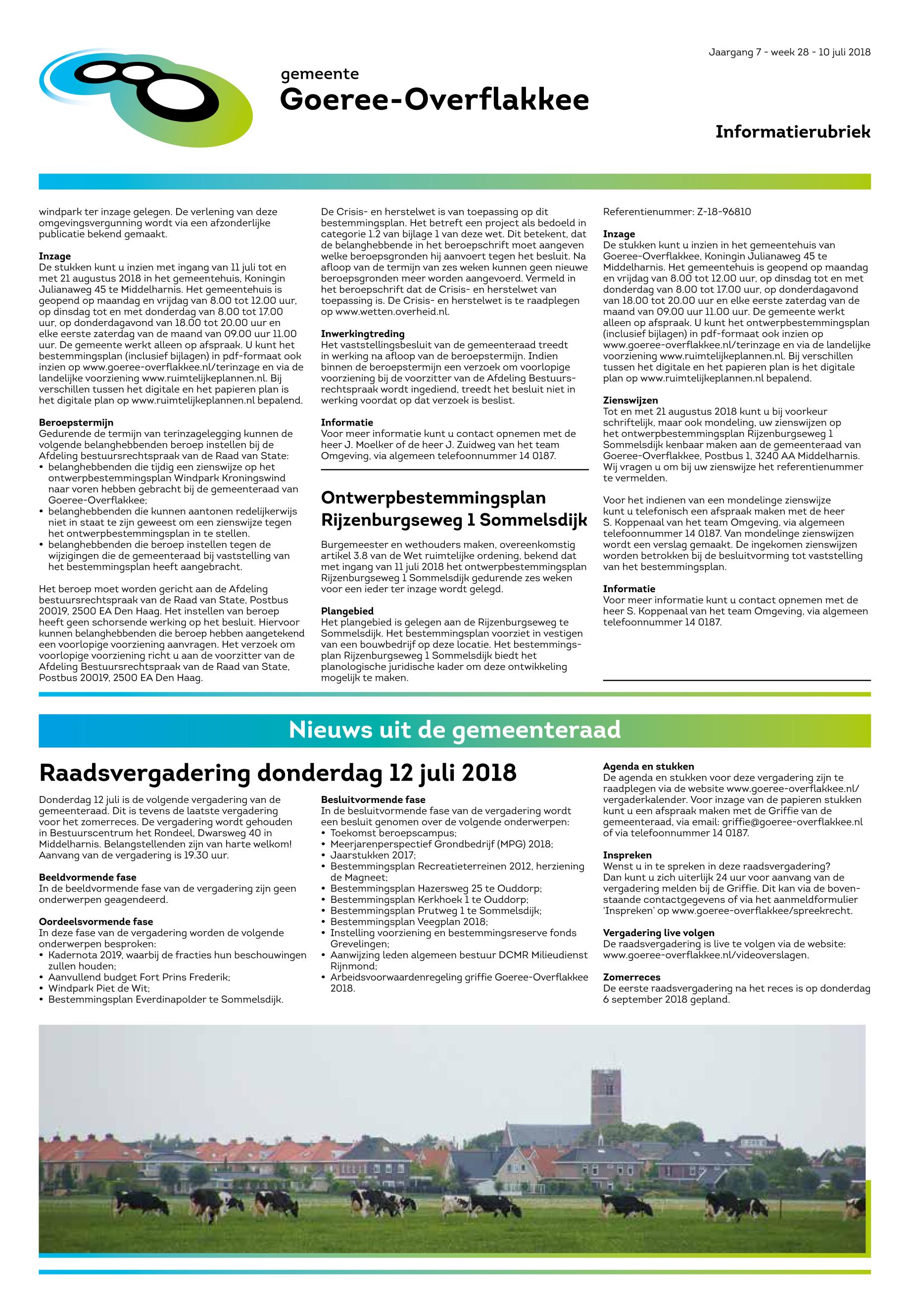 Jaargang 7 - week 28 - 10 juli 2018

gemeente
Goeree-Overflakkee

Informatierubriek

windpark ter inzage gelegen. De verlening van deze omgevingsvergunning wordt via een afzonderlijke publicatie bekend gemaakt.

Inzage
De stukken kunt u inzien met ingang van 11 juli tot en met 21 augustus 2018 in het gemeentehuis, Koningin Julianaweg 45 te Middelharnis. Het gemeentehuis is geopend op maandag en vrijdag van 8.00 tot 12.00 uur, op dinsdag tot en met donderdag van 8.00 tot 17.00 uur, op donderdagavond van 18.00 tot 20.00 uur en elke eerste zaterdag van de maand van 09.00 uur 11.00 uur. De gemeente werkt alleen op afspraak. U kunt het bestemmingsplan (inclusief bijlagen) in pdf-formaat ook inzien op www.goeree-overflakkee.nl/terinzage en via de landelijke voorziening www.ruimtelijkeplannen.nl. Bij verschillen tussen het digitale en het papieren plan is het digitale plan op www.ruimtelijkeplannen.nl bepalend.

Beroepstermijn
Gedurende de termijn van terinzagelegging kunnen de volgende belanghebbenden beroep instellen bij de Afdeling bestuursrechtspraak van de Raad van State:
• belanghebbenden die tijdig een zienswijze op het ontwerpbestemmingsplan Windpark Kroningswind naar voren hebben gebracht bij de gemeenteraad van Goeree-Overflakkee;
• belanghebbenden die kunnen aantonen redelijkerwijs niet in staat te zijn geweest om een zienswijze tegen het ontwerpbestemmingsplan in te stellen.
• belanghebbenden die beroep instellen tegen de wijzigingen die de gemeenteraad bij vaststelling van het bestemmingsplan heeft aangebracht.

Het beroep moet worden gericht aan de Afdeling bestuursrechtspraak van de Raad van State, Postbus 20019, 2500 EA Den Haag. Het instellen van beroep heeft geen schorsende werking op het besluit. Hiervoor kunnen belanghebbenden die beroep hebben aangetekend een voorlopige voorziening aanvragen. Het verzoek om voorlopige voorziening richt u aan de voorzitter van de Afdeling Bestuursrechtspraak van de Raad van State, Postbus 20019, 2500 EA Den Haag.

De Crisis- en herstelwet is van toepassing op dit bestemmingsplan. Het betreft een project als bedoeld in categorie 1.2 van bijlage 1 van deze wet. Dit betekent, dat de belanghebbende in het beroepschrift moet aangeven welke beroepsgronden hij aanvoert tegen het besluit. Na afloop van de termijn van zes weken kunnen geen nieuwe beroepsgronden meer worden aangevoerd. Vermeld in het beroepschrift dat de Crisis- en herstelwet van toepassing is. De Crisis- en herstelwet is te raadplegen op www.wetten.overheid.nl.

Inwerkingtreding
Het vaststellingsbesluit van de gemeenteraad treedt in werking na afloop van de beroepstermijn. Indien binnen de beroepstermijn een verzoek om voorlopige voorziening bij de voorzitter van de Afdeling Bestuursrechtspraak wordt ingediend, treedt het besluit niet in werking voordat op dat verzoek is beslist.

Informatie
Voor meer informatie kunt u contact opnemen met de heer J. Moelker of de heer J. Zuidweg van het team Omgeving, via algemeen telefoonnummer 14 0187.

Ontwerpbestemmingsplan Rijzenburgseweg 1 Sommelsdijk

Burgemeester en wethouders maken, overeenkomstig artikel 3.8 van de Wet ruimtelijke ordening, bekend dat met ingang van 11 juli 2018 het ontwerpbestemmingsplan Rijzenburgseweg 1 Sommelsdijk gedurende zes weken voor een ieder ter inzage wordt gelegd.

Plangebied
Het plangebied is gelegen aan de Rijzenburgseweg te Sommelsdijk. Het bestemmingsplan voorziet in vestigen van een bouwbedrijf op deze locatie. Het bestemmingsplan Rijzenburgseweg 1 Sommelsdijk biedt het planologische juridische kader om deze ontwikkeling mogelijk te maken.

Referentienummer: Z-18-96810

Inzage
De stukken kunt u inzien in het gemeentehuis van Goeree-Overflakkee, Koningin Julianaweg 45 te Middelharnis. Het gemeentehuis is geopend op maandag en vrijdag van 8.00 tot 12.00 uur, op dinsdag tot en met donderdag van 8.00 tot 17.00 uur, op donderdagavond van 18.00 tot 20.00 uur en elke eerste zaterdag van de maand van 09.00 uur 11.00 uur. De gemeente werkt alleen op afspraak. U kunt het ontwerpbestemmingsplan (inclusief bijlagen) in pdf-formaat ook inzien op www.goeree-overflakkee.nl/terinzage en via de landelijke voorziening www.ruimtelijkeplannen.nl. Bij verschillen tussen het digitale en het papieren plan is het digitale plan op www.ruimtelijkeplannen.nl bepalend.

Zienswijzen
Tot en met 21 augustus 2018 kunt u bij voorkeur schriftelijk, maar ook mondeling, uw zienswijzen op het ontwerpbestemmingsplan Rijzenburgseweg 1 Sommelsdijk kenbaar maken aan de gemeenteraad van Goeree-Overflakkee, Postbus 1, 3240 AA Middelharnis. Wij vragen u om bij uw zienswijze het referentienummer te vermelden.

Voor het indienen van een mondelinge zienswijze kunt u telefonisch een afspraak maken met de heer S. Koppenaal van het team Omgeving, via algemeen telefoonnummer 14 0187. Van mondelinge zienswijzen wordt een verslag gemaakt. De ingekomen zienswijzen worden betrokken bij de besluitvorming tot vaststelling van het bestemmingsplan.

Informatie
Voor meer informatie kunt u contact opnemen met de heer S. Koppenaal van het team Omgeving, via algemeen telefoonnummer 14 0187.

Nieuws uit de gemeenteraad

Raadsvergadering donderdag 12 juli 2018

Donderdag 12 juli is de volgende vergadering van de gemeenteraad. Dit is tevens de laatste vergadering voor het zomerreces. De vergadering wordt gehouden in Bestuurscentrum het Rondeel, Dwarsweg 40 in Middelharnis. Belangstellenden zijn van harte welkom! Aanvang van de vergadering is 19.30 uur.

Beeldvormende fase
In de beeldvormende fase van de vergadering zijn geen onderwerpen geagendeerd.

Oordeelsvormende fase
In deze fase van de vergadering worden de volgende onderwerpen besproken:
• Kadernota 2019, waarbij de fracties hun beschouwingen zullen houden;
• Aanvullend budget Fort Prins Frederik;
• Windpark Piet de Wit;
• Bestemmingsplan Everdinapolder te Sommelsdijk.

Besluitvormende fase
In de besluitvormende fase van de vergadering wordt een besluit genomen over de volgende onderwerpen:
• Toekomst beroepscampus;
• Meerjarenperspectief Grondbedrijf (MPG) 2018;
• Jaarstukken 2017;
• Bestemmingsplan Recreatieterreinen 2012, herziening de Magneet;
• Bestemmingsplan Hazersweg 25 te Ouddorp;
• Bestemmingsplan Kerkhoek 1 te Ouddorp;
• Bestemmingsplan Prutweg 1 te Sommelsdijk;
• Bestemmingsplan Veegplan 2018;
• Instelling voorziening en bestemmingsreserve fonds Grevelingen;
• Aanwijzing leden algemeen bestuur DCMR Milieudienst Rijnmond;
• Arbeidsvoorwaardenregeling griffie Goeree-Overflakkee 2018.

Agenda en stukken
De agenda en stukken voor deze vergadering zijn te raadplegen via de website www.goeree-overflakkee.nl/vergaderkalender. Voor inzage van de papieren stukken kunt u een afspraak maken met de Griffie van de gemeenteraad, via email: griffie@goeree-overflakkee.nl of via telefoonnummer 14 0187.

Inspreken
Wenst u in te spreken in deze raadsvergadering? Dan kunt u zich uiterlijk 24 uur voor aanvang van de vergadering melden bij de Griffie. Dit kan via de bovenstaande contactgegevens of via het aanmeldformulier 'Inspreken' op www.goeree-overflakkee/spreekrecht.

Vergadering live volgen
De raadsvergadering is live te volgen via de website: www.goeree-overflakkee.nl/videoverslagen.

Zomerreces
De eerste raadsvergadering na het reces is op donderdag 6 september 2018 gepland.